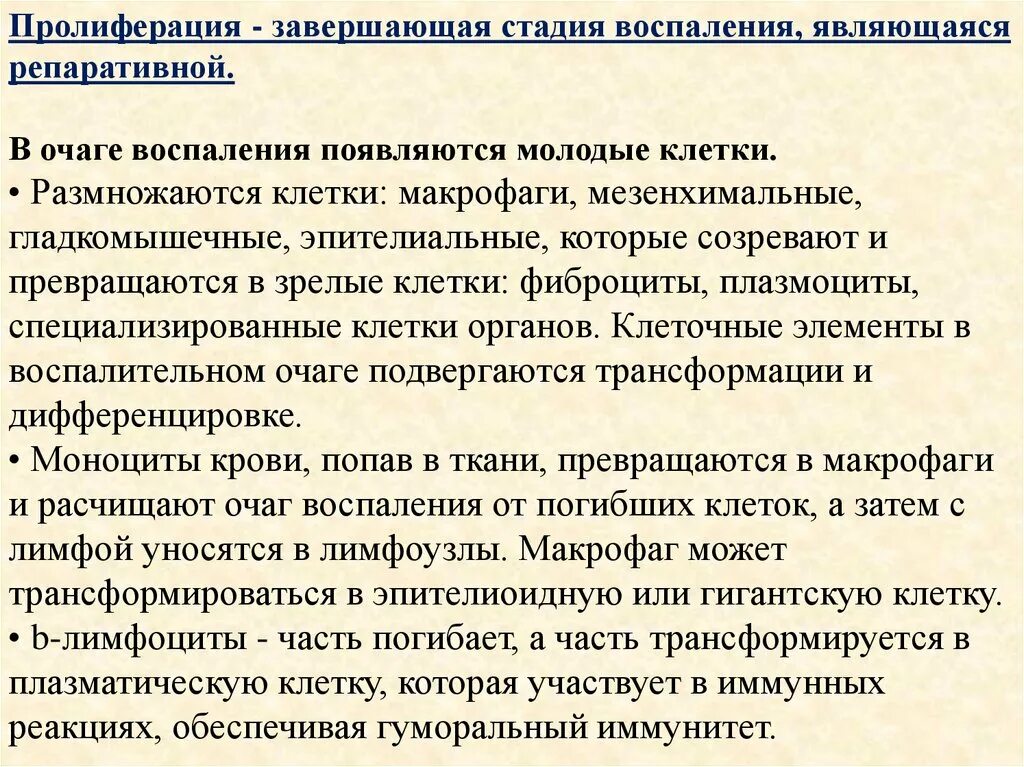 Пролиферация - завершающая стадия воспаления, являющаяся репаративной.

В очаге воспаления появляются молодые клетки.
• Размножаются клетки: макрофаги, мезенхимальные, гладкомышечные, эпителиальные, которые созревают и превращаются в зрелые клетки: фиброциты, плазмоциты, специализированные клетки органов. Клеточные элементы в воспалительном очаге подвергаются трансформации и дифференцировке.
• Моноциты крови, попав в ткани, превращаются в макрофаги и расчищают очаг воспаления от погибших клеток, а затем с лимфой уносятся в лимфоузлы. Макрофаг может трансформироваться в эпителиоидную или гигантскую клетку.
• b-лимфоциты - часть погибает, а часть трансформируется в плазматическую клетку, которая участвует в иммунных реакциях, обеспечивая гуморальный иммунитет.